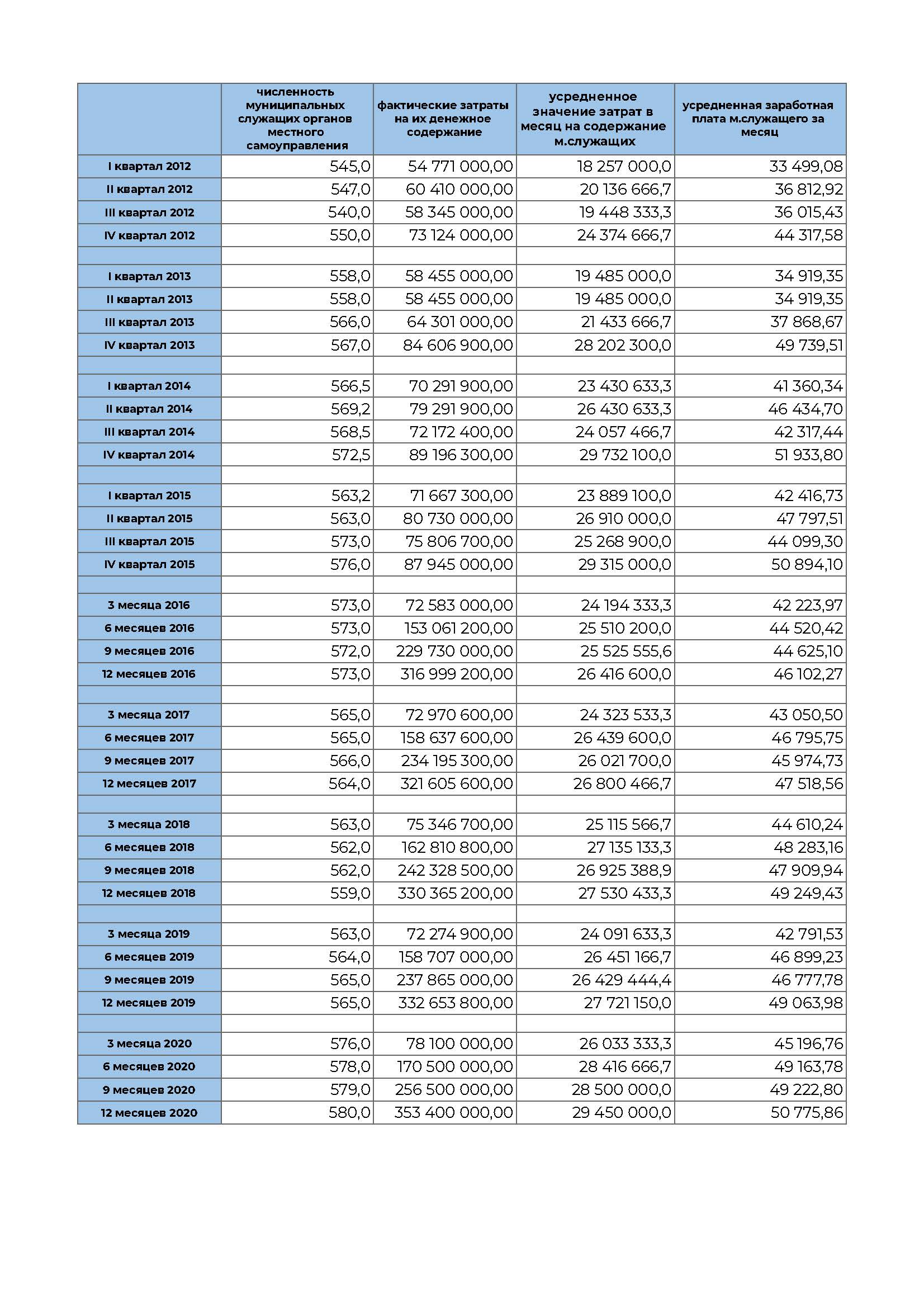 |  | численность муниципальных служащих органов местного самоуправления | фактические затраты на их денежное содержание | усредненное значение затрат в месяц на содержание м.служащих | усредненная заработная плата м.служащего за месяц |
|---|---|---|---|---|
| I квартал 2012 | 545,0 | 54 771 000,00 | 18 257 000,0 | 33 499,08 |
| II квартал 2012 | 547,0 | 60 410 000,00 | 20 136 666,7 | 36 812,92 |
| III квартал 2012 | 540,0 | 58 345 000,00 | 19 448 333,3 | 36 015,43 |
| IV квартал 2012 | 550,0 | 73 124 000,00 | 24 374 666,7 | 44 317,58 |
|  |  |  |  |  |
| I квартал 2013 | 558,0 | 58 455 000,00 | 19 485 000,0 | 34 919,35 |
| II квартал 2013 | 558,0 | 58 455 000,00 | 19 485 000,0 | 34 919,35 |
| III квартал 2013 | 566,0 | 64 301 000,00 | 21 433 666,7 | 37 868,67 |
| IV квартал 2013 | 567,0 | 84 606 900,00 | 28 202 300,0 | 49 739,51 |
|  |  |  |  |  |
| I квартал 2014 | 566,5 | 70 291 900,00 | 23 430 633,3 | 41 360,34 |
| II квартал 2014 | 569,2 | 79 291 900,00 | 26 430 633,3 | 46 434,70 |
| III квартал 2014 | 568,5 | 72 172 400,00 | 24 057 466,7 | 42 317,44 |
| IV квартал 2014 | 572,5 | 89 196 300,00 | 29 732 100,0 | 51 933,80 |
|  |  |  |  |  |
| I квартал 2015 | 563,2 | 71 667 300,00 | 23 889 100,0 | 42 416,73 |
| II квартал 2015 | 563,0 | 80 730 000,00 | 26 910 000,0 | 47 797,51 |
| III квартал 2015 | 573,0 | 75 806 700,00 | 25 268 900,0 | 44 099,30 |
| IV квартал 2015 | 576,0 | 87 945 000,00 | 29 315 000,0 | 50 894,10 |
|  |  |  |  |  |
| 3 месяца 2016 | 573,0 | 72 583 000,00 | 24 194 333,3 | 42 223,97 |
| 6 месяцев 2016 | 573,0 | 153 061 200,00 | 25 510 200,0 | 44 520,42 |
| 9 месяцев 2016 | 572,0 | 229 730 000,00 | 25 525 555,6 | 44 625,10 |
| 12 месяцев 2016 | 573,0 | 316 999 200,00 | 26 416 600,0 | 46 102,27 |
|  |  |  |  |  |
| 3 месяца 2017 | 565,0 | 72 970 600,00 | 24 323 533,3 | 43 050,50 |
| 6 месяцев 2017 | 565,0 | 158 637 600,00 | 26 439 600,0 | 46 795,75 |
| 9 месяцев 2017 | 566,0 | 234 195 300,00 | 26 021 700,0 | 45 974,73 |
| 12 месяцев 2017 | 564,0 | 321 605 600,00 | 26 800 466,7 | 47 518,56 |
|  |  |  |  |  |
| 3 месяца 2018 | 563,0 | 75 346 700,00 | 25 115 566,7 | 44 610,24 |
| 6 месяцев 2018 | 562,0 | 162 810 800,00 | 27 135 133,3 | 48 283,16 |
| 9 месяцев 2018 | 562,0 | 242 328 500,00 | 26 925 388,9 | 47 909,94 |
| 12 месяцев 2018 | 559,0 | 330 365 200,00 | 27 530 433,3 | 49 249,43 |
|  |  |  |  |  |
| 3 месяца 2019 | 563,0 | 72 274 900,00 | 24 091 633,3 | 42 791,53 |
| 6 месяцев 2019 | 564,0 | 158 707 000,00 | 26 451 166,7 | 46 899,23 |
| 9 месяцев 2019 | 565,0 | 237 865 000,00 | 26 429 444,4 | 46 777,78 |
| 12 месяцев 2019 | 565,0 | 332 653 800,00 | 27 721 150,0 | 49 063,98 |
|  |  |  |  |  |
| 3 месяца 2020 | 576,0 | 78 100 000,00 | 26 033 333,3 | 45 196,76 |
| 6 месяцев 2020 | 578,0 | 170 500 000,00 | 28 416 666,7 | 49 163,78 |
| 9 месяцев 2020 | 579,0 | 256 500 000,00 | 28 500 000,0 | 49 222,80 |
| 12 месяцев 2020 | 580,0 | 353 400 000,00 | 29 450 000,0 | 50 775,86 |